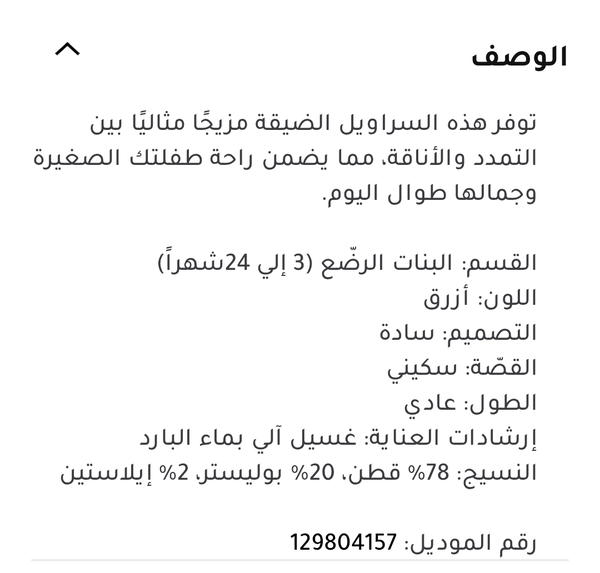 الوصف

توفر هذه السراويل الضيقة مزيجًا مثاليًا بين التمدد والأناقة، مما يضمن راحة طفلتك الصغيرة وجمالها طوال اليوم.

القسم: البنات الرضّع (3 إلي 24شهراً)
اللون: أزرق
التصميم: سادة
القصّة: سكيني
الطول: عادي
إرشادات العناية: غسيل آلي بماء البارد
النسيج: 78% قطن، 20% بوليستر، 2% إيلاستين

رقم الموديل: 129804157